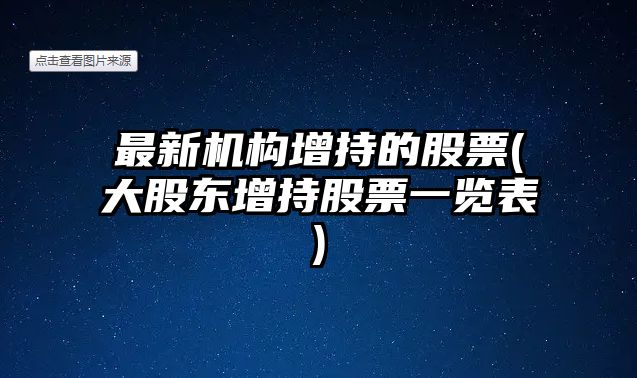 点击查看图片来源

最新机构增持的股票(大股东增持股票一览表)